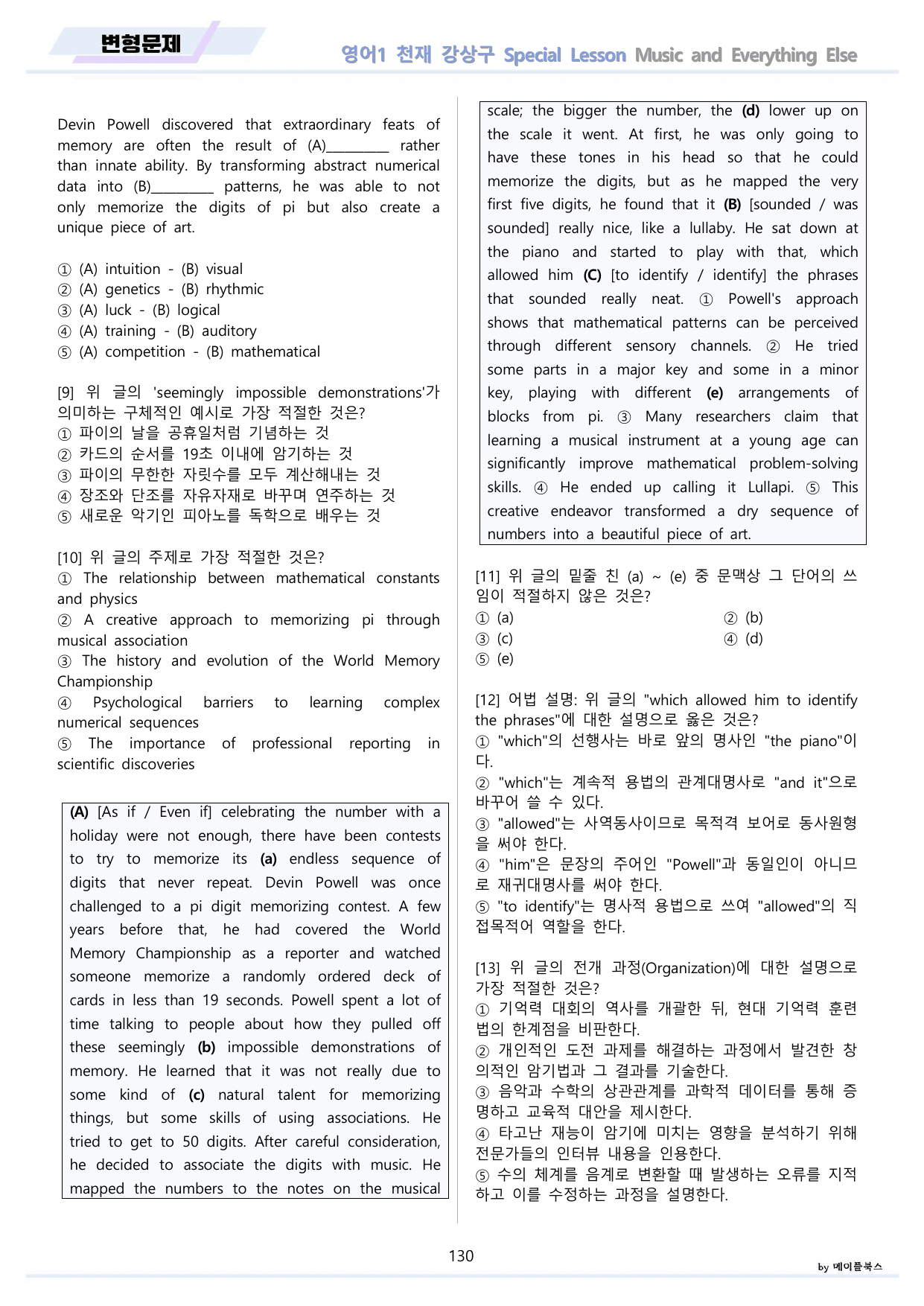 변형문제

영어1 천재 강상구 Special Lesson Music and Everything Else

Devin Powell discovered that extraordinary feats of memory are often the result of (A)____ rather than innate ability. By transforming abstract numerical data into (B)____ patterns, he was able to not only memorize the digits of pi but also create a unique piece of art.

① (A) intuition - (B) visual
② (A) genetics - (B) rhythmic
③ (A) luck - (B) logical
④ (A) training - (B) auditory
⑤ (A) competition - (B) mathematical

[9] 위 글의 'seemingly impossible demonstrations'가 의미하는 구체적인 예시로 가장 적절한 것은?
① 파이의 날을 공휴일처럼 기념하는 것
② 카드의 순서를 19초 이내에 암기하는 것
③ 파이의 무한한 자릿수를 모두 계산해내는 것
④ 장조와 단조를 자유자재로 바꾸며 연주하는 것
⑤ 새로운 악기인 피아노를 독학으로 배우는 것

[10] 위 글의 주제로 가장 적절한 것은?
① The relationship between mathematical constants and physics
② A creative approach to memorizing pi through musical association
③ The history and evolution of the World Memory Championship
④ Psychological barriers to learning complex numerical sequences
⑤ The importance of professional reporting in scientific discoveries

(A) [As if / Even if] celebrating the number with a holiday were not enough, there have been contests to try to memorize its (a) endless sequence of digits that never repeat. Devin Powell was once challenged to a pi digit memorizing contest. A few years before that, he had covered the World Memory Championship as a reporter and watched someone memorize a randomly ordered deck of cards in less than 19 seconds. Powell spent a lot of time talking to people about how they pulled off these seemingly (b) impossible demonstrations of memory. He learned that it was not really due to some kind of (c) natural talent for memorizing things, but some skills of using associations. He tried to get to 50 digits. After careful consideration, he decided to associate the digits with music. He mapped the numbers to the notes on the musical scale; the bigger the number, the (d) lower up on the scale it went. At first, he was only going to have these tones in his head so that he could memorize the digits, but as he mapped the very first five digits, he found that it (B) [sounded / was sounded] really nice, like a lullaby. He sat down at the piano and started to play with that, which allowed him (C) [to identify / identify] the phrases that sounded really neat. ① Powell's approach shows that mathematical patterns can be perceived through different sensory channels. ② He tried some parts in a major key and some in a minor key, playing with different (e) arrangements of blocks from pi. ③ Many researchers claim that learning a musical instrument at a young age can significantly improve mathematical problem-solving skills. ④ He ended up calling it Lullapi. ⑤ This creative endeavor transformed a dry sequence of numbers into a beautiful piece of art.

[11] 위 글의 밑줄 친 (a) ~ (e) 중 문맥상 그 단어의 쓰임이 적절하지 않은 것은?
① (a) ② (b)
③ (c) ④ (d)
⑤ (e)

[12] 어법 설명: 위 글의 "which allowed him to identify the phrases"에 대한 설명으로 옳은 것은?
① "which"의 선행사는 바로 앞의 명사인 "the piano"이다.
② "which"는 계속적 용법의 관계대명사로 "and it"으로 바꾸어 쓸 수 있다.
③ "allowed"는 사역동사이므로 목적격 보어로 동사원형을 써야 한다.
④ "him"은 문장의 주어인 "Powell"과 동일인이 아니므로 재귀대명사를 써야 한다.
⑤ "to identify"는 명사적 용법으로 쓰여 "allowed"의 직접목적어 역할을 한다.

[13] 위 글의 전개 과정(Organization)에 대한 설명으로 가장 적절한 것은?
① 기억력 대회의 역사를 개괄한 뒤, 현대 기억력 훈련법의 한계점을 비판한다.
② 개인적인 도전 과제를 해결하는 과정에서 발견한 창의적인 암기법과 그 결과를 기술한다.
③ 음악과 수학의 상관관계를 과학적 데이터를 통해 증명하고 교육적 대안을 제시한다.
④ 타고난 재능이 암기에 미치는 영향을 분석하기 위해 전문가들의 인터뷰 내용을 인용한다.
⑤ 수의 체계를 음계로 변환할 때 발생하는 오류를 지적하고 이를 수정하는 과정을 설명한다.

130

by 메이플북스